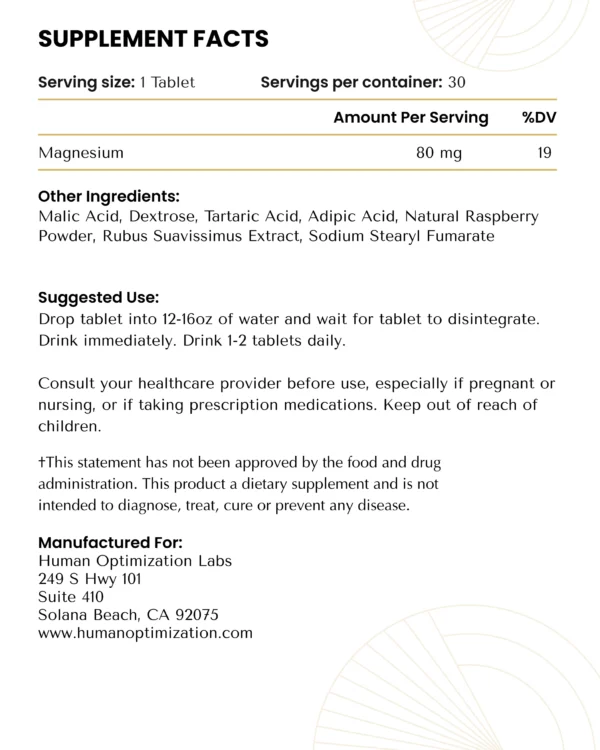 SUPPLEMENT FACTS

Serving size: 1 Tablet Servings per container: 30

| | Amount Per Serving | %DV |
|---|---|---|
| Magnesium | 80 mg | 19 |

Other Ingredients:
Malic Acid, Dextrose, Tartaric Acid, Adipic Acid, Natural Raspberry Powder, Rubus Suavissimus Extract, Sodium Stearyl Fumarate

Suggested Use:
Drop tablet into 12-16oz of water and wait for tablet to disintegrate. Drink immediately. Drink 1-2 tablets daily.

Consult your healthcare provider before use, especially if pregnant or nursing, or if taking prescription medications. Keep out of reach of children.

†This statement has not been approved by the food and drug administration. This product a dietary supplement and is not intended to diagnose, treat, cure or prevent any disease.

Manufactured For:
Human Optimization Labs
249 S Hwy 101
Suite 410
Solana Beach, CA 92075
www.humanoptimization.com